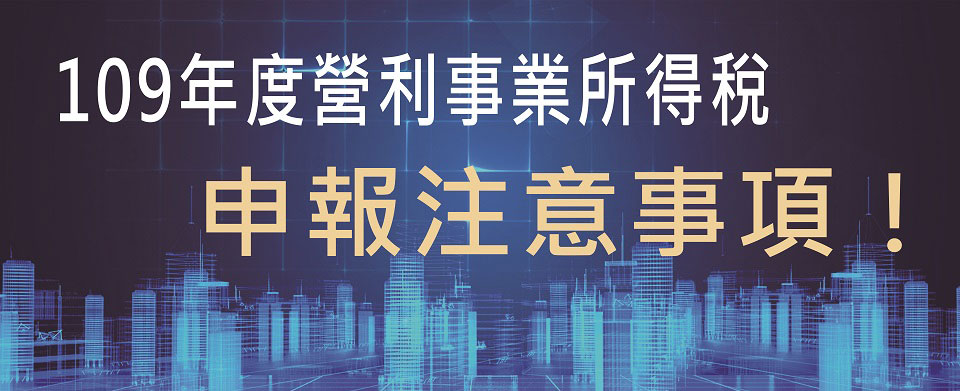 109年度營利事業所得稅

申報注意事項！